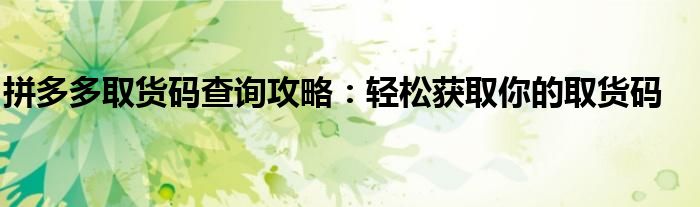 拼多多取货码查询攻略：轻松获取你的取货码